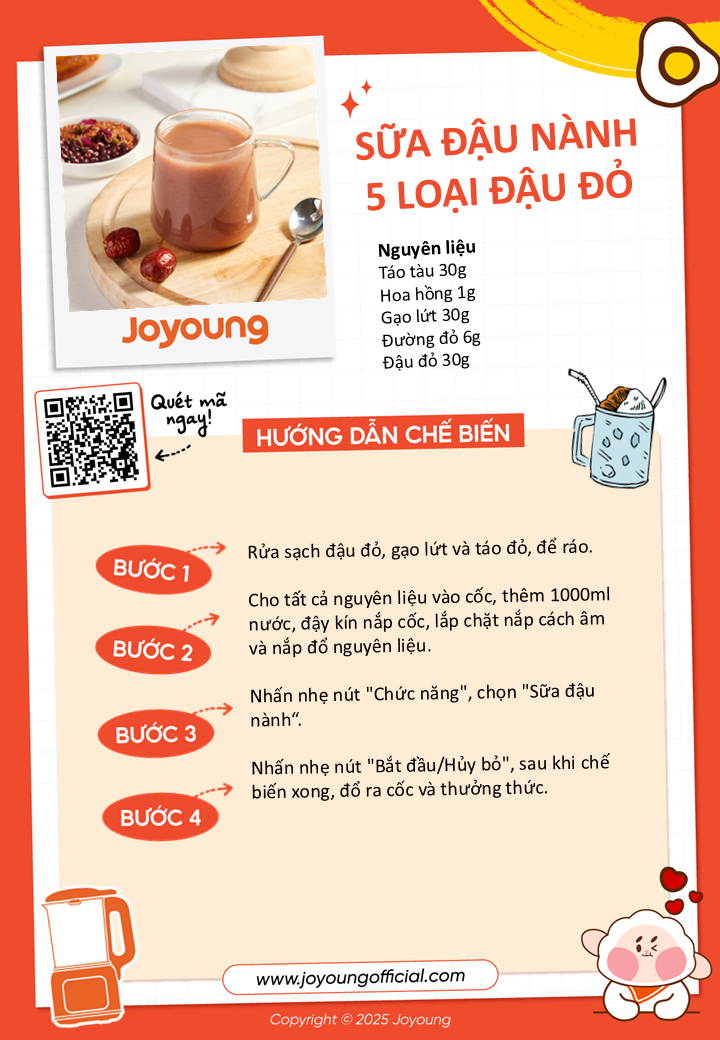 Joyoung

SỮA ĐẬU NÀNH
5 LOẠI ĐẬU ĐỎ

Nguyên liệu
Táo tàu 30g
Hoa hồng 1g
Gạo lứt 30g
Đường đỏ 6g
Đậu đỏ 30g

Quét mã ngay!

HƯỚNG DẪN CHẾ BIẾN

BƯỚC 1
Rửa sạch đậu đỏ, gạo lứt và táo đỏ, để ráo.

BƯỚC 2
Cho tất cả nguyên liệu vào cốc, thêm 1000ml nước, đậy kín nắp cốc, lắp chặt nắp cách âm và nắp đổ nguyên liệu.

BƯỚC 3
Nhấn nhẹ nút "Chức năng", chọn "Sữa đậu nành".

BƯỚC 4
Nhấn nhẹ nút "Bắt đầu/Hủy bỏ", sau khi chế biến xong, đổ ra cốc và thưởng thức.

www.joyoungofficial.com

Copyright © 2025 Joyoung